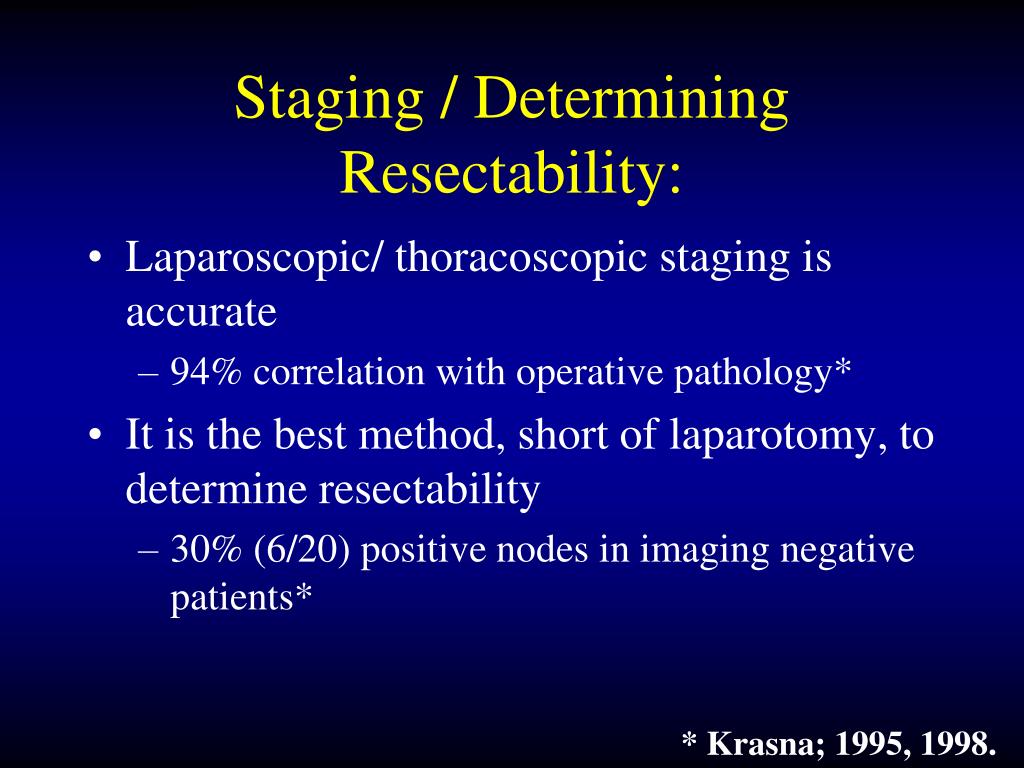 Staging / Determining Resectability:

• Laparoscopic/ thoracoscopic staging is accurate
– 94% correlation with operative pathology*

• It is the best method, short of laparotomy, to determine resectability
– 30% (6/20) positive nodes in imaging negative patients*

* Krasna; 1995, 1998.